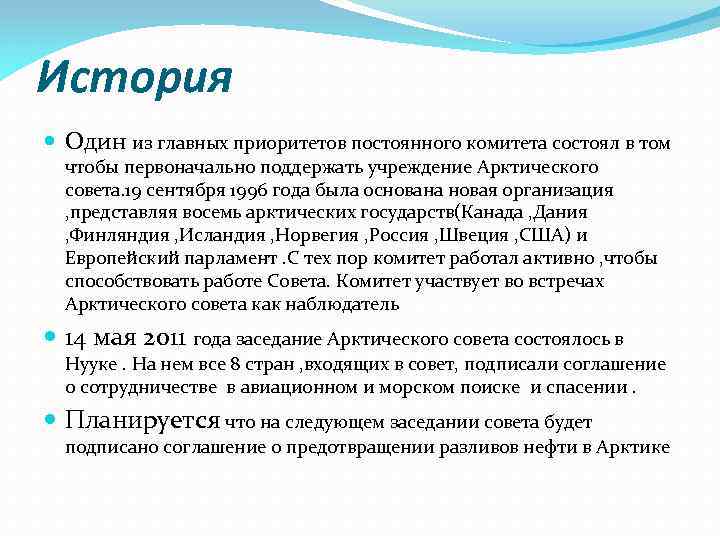 История

Один из главных приоритетов постоянного комитета состоял в том чтобы первоначально поддержать учреждение Арктического совета.19 сентября 1996 года была основана новая организация ,представляя восемь арктических государств(Канада ,Дания ,Финляндия ,Исландия ,Норвегия ,Россия ,Швеция ,США) и Европейский парламент .С тех пор комитет работал активно ,чтобы способствовать работе Совета. Комитет участвует во встречах Арктического совета как наблюдатель

14 мая 2011 года заседание Арктического совета состоялось в Нууке . На нем все 8 стран ,входящих в совет, подписали соглашение о сотрудничестве в авиационном и морском поиске и спасении .

Планируется что на следующем заседании совета будет подписано соглашение о предотвращении разливов нефти в Арктике